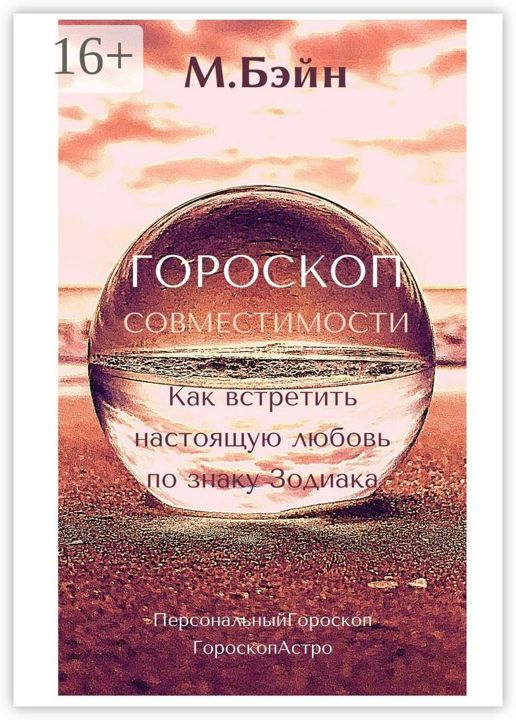 16+

М.Бэйн

ГОРОСКОП

СОВМЕСТИМОСТИ

Как встретить настоящую любовь по знаку Зодиака

ПерсональныйГороскоп
ГороскопАстро